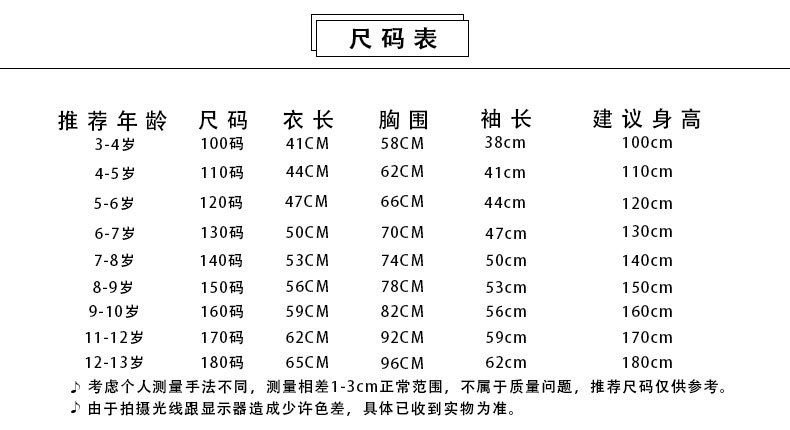 尺码表

| 推荐年龄 | 尺码 | 衣长 | 胸围 | 袖长 | 建议身高 |
|---|---|---|---|---|---|
| 3-4岁 | 100码 | 41CM | 58CM | 38cm | 100cm |
| 4-5岁 | 110码 | 44CM | 62CM | 41cm | 110cm |
| 5-6岁 | 120码 | 47CM | 66CM | 44cm | 120cm |
| 6-7岁 | 130码 | 50CM | 70CM | 47cm | 130cm |
| 7-8岁 | 140码 | 53CM | 74CM | 50cm | 140cm |
| 8-9岁 | 150码 | 56CM | 78CM | 53cm | 150cm |
| 9-10岁 | 160码 | 59CM | 82CM | 56cm | 160cm |
| 11-12岁 | 170码 | 62CM | 92CM | 59cm | 170cm |
| 12-13岁 | 180码 | 65CM | 96CM | 62cm | 180cm |

♪ 考虑个人测量手法不同，测量相差1-3cm正常范围，不属于质量问题，推荐尺码仅供参考。
♪ 由于拍摄光线跟显示器造成少许色差，具体已收到实物为准。